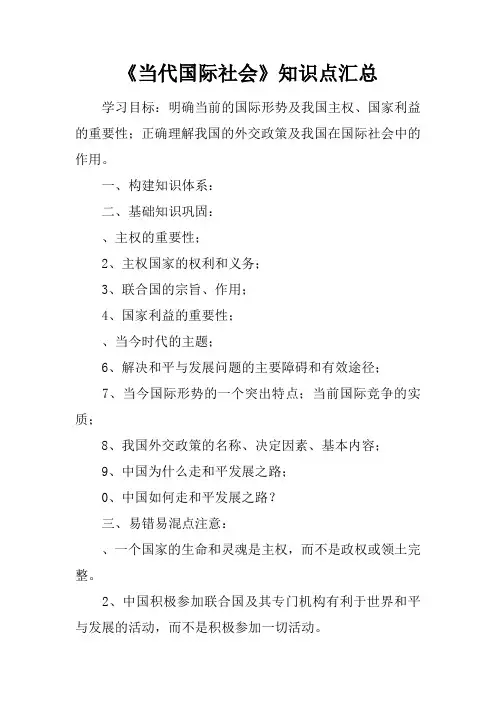 《当代国际社会》知识点汇总

学习目标：明确当前的国际形势及我国主权、国家利益的重要性；正确理解我国的外交政策及我国在国际社会中的作用。

一、构建知识体系：

二、基础知识巩固：

、主权的重要性；

2、主权国家的权利和义务；

3、联合国的宗旨、作用；

4、国家利益的重要性；

、当今时代的主题；

6、解决和平与发展问题的主要障碍和有效途径；

7、当今国际形势的一个突出特点；当前国际竞争的实质；

8、我国外交政策的名称、决定因素、基本内容；

9、中国为什么走和平发展之路；

0、中国如何走和平发展之路？

三、易错易混点注意：

、一个国家的生命和灵魂是主权，而不是政权或领土完整。

2、中国积极参加联合国及其专门机构有利于世界和平与发展的活动，而不是积极参加一切活动。